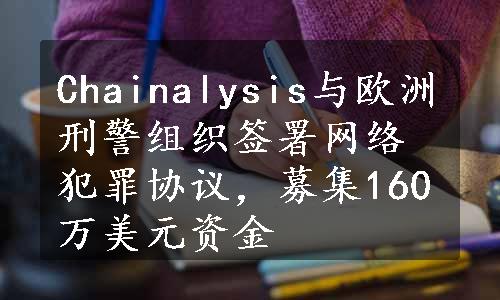 Chainalysis与欧洲刑警组织签署网络犯罪协议，募集160万美元资金